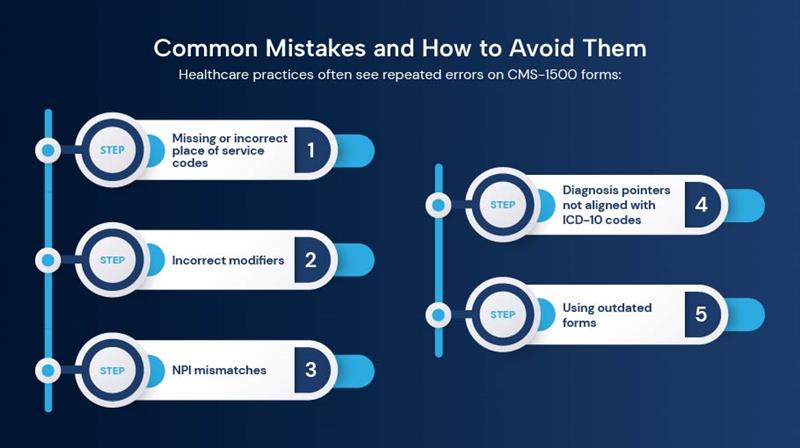 Common Mistakes and How to Avoid Them

Healthcare practices often see repeated errors on CMS-1500 forms:

STEP
Missing or incorrect place of service codes
1

STEP
Incorrect modifiers
2

STEP
NPI mismatches
3

STEP
Diagnosis pointers not aligned with ICD-10 codes
4

STEP
Using outdated forms
5